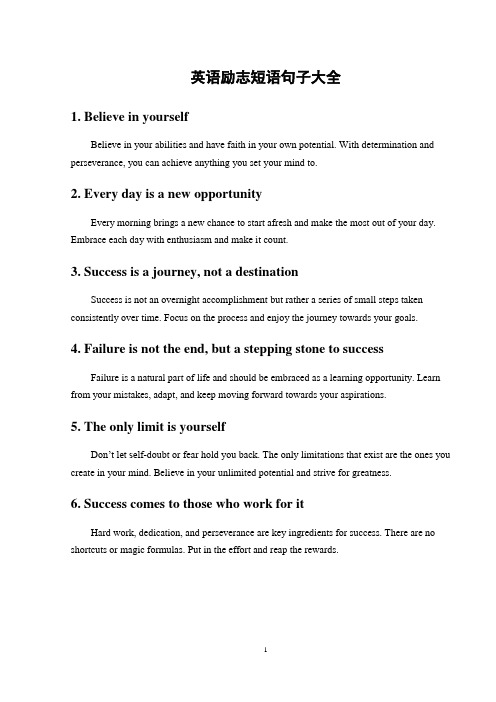 英语励志短语句子大全

1. Believe in yourself

Believe in your abilities and have faith in your own potential. With determination and perseverance, you can achieve anything you set your mind to.

2. Every day is a new opportunity

Every morning brings a new chance to start afresh and make the most out of your day. Embrace each day with enthusiasm and make it count.

3. Success is a journey, not a destination

Success is not an overnight accomplishment but rather a series of small steps taken consistently over time. Focus on the process and enjoy the journey towards your goals.

4. Failure is not the end, but a stepping stone to success

Failure is a natural part of life and should be embraced as a learning opportunity. Learn from your mistakes, adapt, and keep moving forward towards your aspirations.

5. The only limit is yourself

Don't let self-doubt or fear hold you back. The only limitations that exist are the ones you create in your mind. Believe in your unlimited potential and strive for greatness.

6. Success comes to those who work for it

Hard work, dedication, and perseverance are key ingredients for success. There are no shortcuts or magic formulas. Put in the effort and reap the rewards.

1